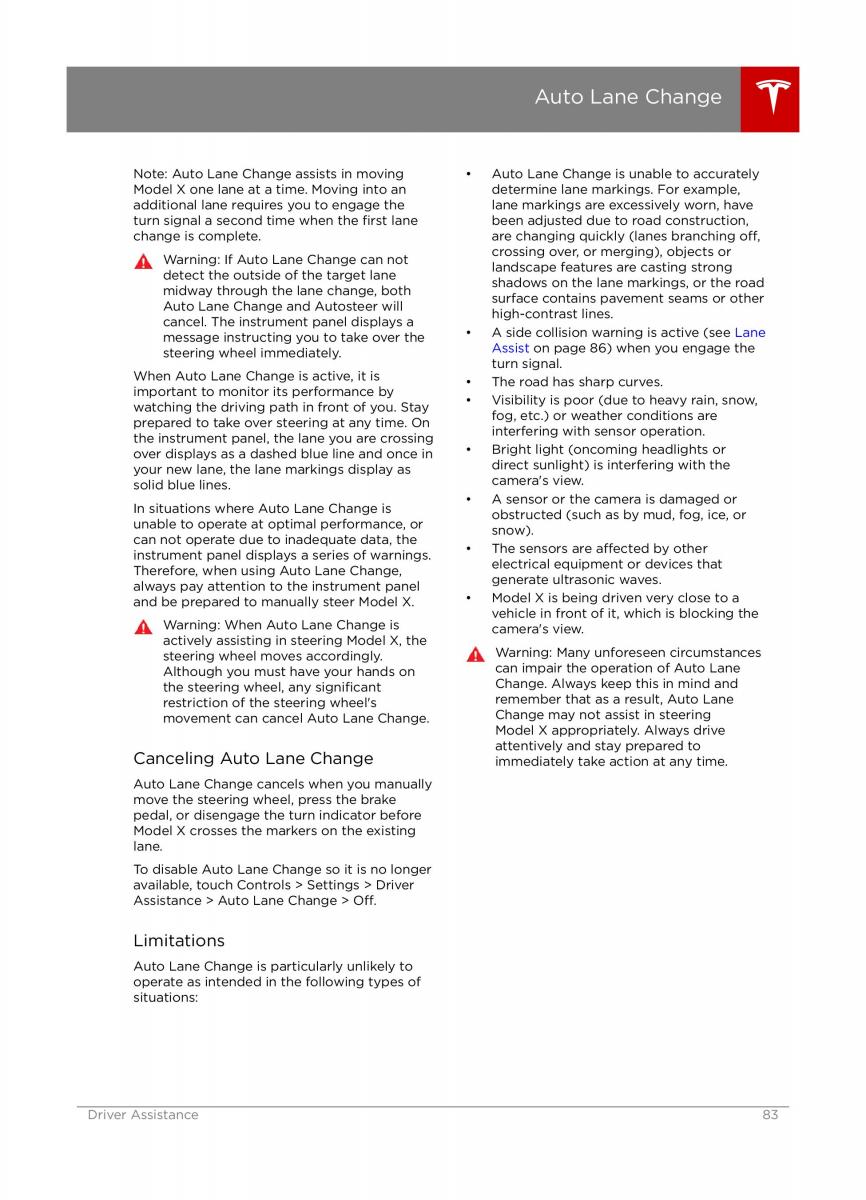 Auto Lane Change

Note: Auto Lane Change assists in moving Model X one lane at a time. Moving into an additional lane requires you to engage the turn signal a second time when the first lane change is complete.

Warning: If Auto Lane Change can not detect the outside of the target lane midway through the lane change, both Auto Lane Change and Autosteer will cancel. The instrument panel displays a message instructing you to take over the steering wheel immediately.

When Auto Lane Change is active, it is important to monitor its performance by watching the driving path in front of you. Stay prepared to take over steering at any time. On the instrument panel, the lane you are crossing over displays as a dashed blue line and once in your new lane, the lane markings display as solid blue lines.

In situations where Auto Lane Change is unable to operate at optimal performance, or can not operate due to inadequate data, the instrument panel displays a series of warnings. Therefore, when using Auto Lane Change, always pay attention to the instrument panel and be prepared to manually steer Model X.

Warning: When Auto Lane Change is actively assisting in steering Model X, the steering wheel moves accordingly. Although you must have your hands on the steering wheel, any significant restriction of the steering wheel's movement can cancel Auto Lane Change.

Canceling Auto Lane Change

Auto Lane Change cancels when you manually move the steering wheel, press the brake pedal, or disengage the turn indicator before Model X crosses the markers on the existing lane.

To disable Auto Lane Change so it is no longer available, touch Controls > Settings > Driver Assistance > Auto Lane Change > Off.

Limitations

Auto Lane Change is particularly unlikely to operate as intended in the following types of situations:

• Auto Lane Change is unable to accurately determine lane markings. For example, lane markings are excessively worn, have been adjusted due to road construction, are changing quickly (lanes branching off, crossing over, or merging), objects or landscape features are casting strong shadows on the lane markings, or the road surface contains pavement seams or other high-contrast lines.
• A side collision warning is active (see Lane Assist on page 86) when you engage the turn signal.
• The road has sharp curves.
• Visibility is poor (due to heavy rain, snow, fog, etc.) or weather conditions are interfering with sensor operation.
• Bright light (oncoming headlights or direct sunlight) is interfering with the camera's view.
• A sensor or the camera is damaged or obstructed (such as by mud, fog, ice, or snow).
• The sensors are affected by other electrical equipment or devices that generate ultrasonic waves.
• Model X is being driven very close to a vehicle in front of it, which is blocking the camera's view.

Warning: Many unforeseen circumstances can impair the operation of Auto Lane Change. Always keep this in mind and remember that as a result, Auto Lane Change may not assist in steering Model X appropriately. Always drive attentively and stay prepared to immediately take action at any time.

Driver Assistance 83